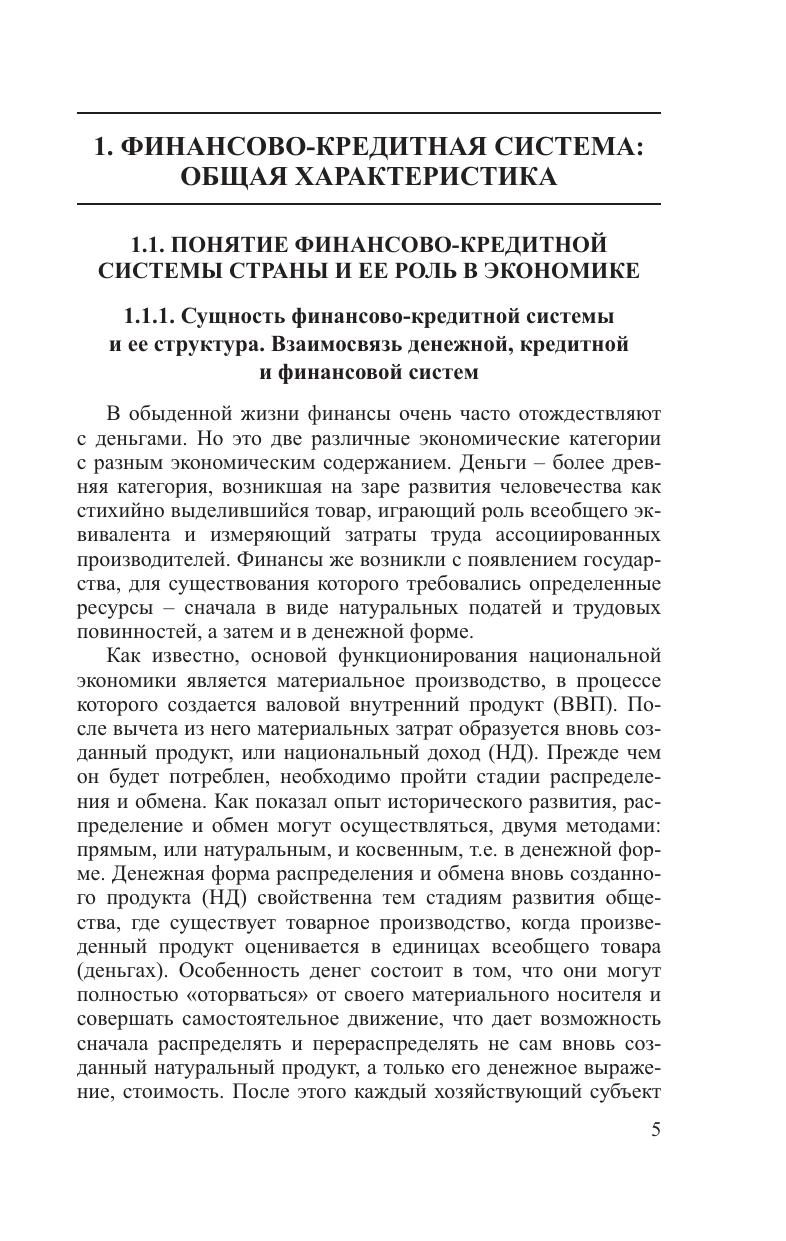 1. ФИНАНСОВО-КРЕДИТНАЯ СИСТЕМА: ОБЩАЯ ХАРАКТЕРИСТИКА

1.1. ПОНЯТИЕ ФИНАНСОВО-КРЕДИТНОЙ СИСТЕМЫ СТРАНЫ И ЕЕ РОЛЬ В ЭКОНОМИКЕ

1.1.1. Сущность финансово-кредитной системы и ее структура. Взаимосвязь денежной, кредитной и финансовой систем

В обыденной жизни финансы очень часто отождествляют с деньгами. Но это две различные экономические категории с разным экономическим содержанием. Деньги – более древняя категория, возникшая на заре развития человечества как стихийно выделившийся товар, играющий роль всеобщего эквивалента и измеряющий затраты труда ассоциированных производителей. Финансы же возникли с появлением государства, для существования которого требовались определенные ресурсы – сначала в виде натуральных податей и трудовых повинностей, а затем и в денежной форме.

Как известно, основой функционирования национальной экономики является материальное производство, в процессе которого создается валовой внутренний продукт (ВВП). После вычета из него материальных затрат образуется вновь созданный продукт, или национальный доход (НД). Прежде чем он будет потреблен, необходимо пройти стадии распределения и обмена. Как показал опыт исторического развития, распределение и обмен могут осуществляться, двумя методами: прямым, или натуральным, и косвенным, т.е. в денежной форме. Денежная форма распределения и обмена вновь созданного продукта (НД) свойственна тем стадиям развития общества, где существует товарное производство, когда произведенный продукт оценивается в единицах всеобщего товара (деньгах). Особенность денег состоит в том, что они могут полностью «оторваться» от своего материального носителя и совершать самостоятельное движение, что дает возможность сначала распределять и перераспределять не сам вновь созданный натуральный продукт, а только его денежное выражение, стоимость. После этого каждый хозяйствующий субъект

5